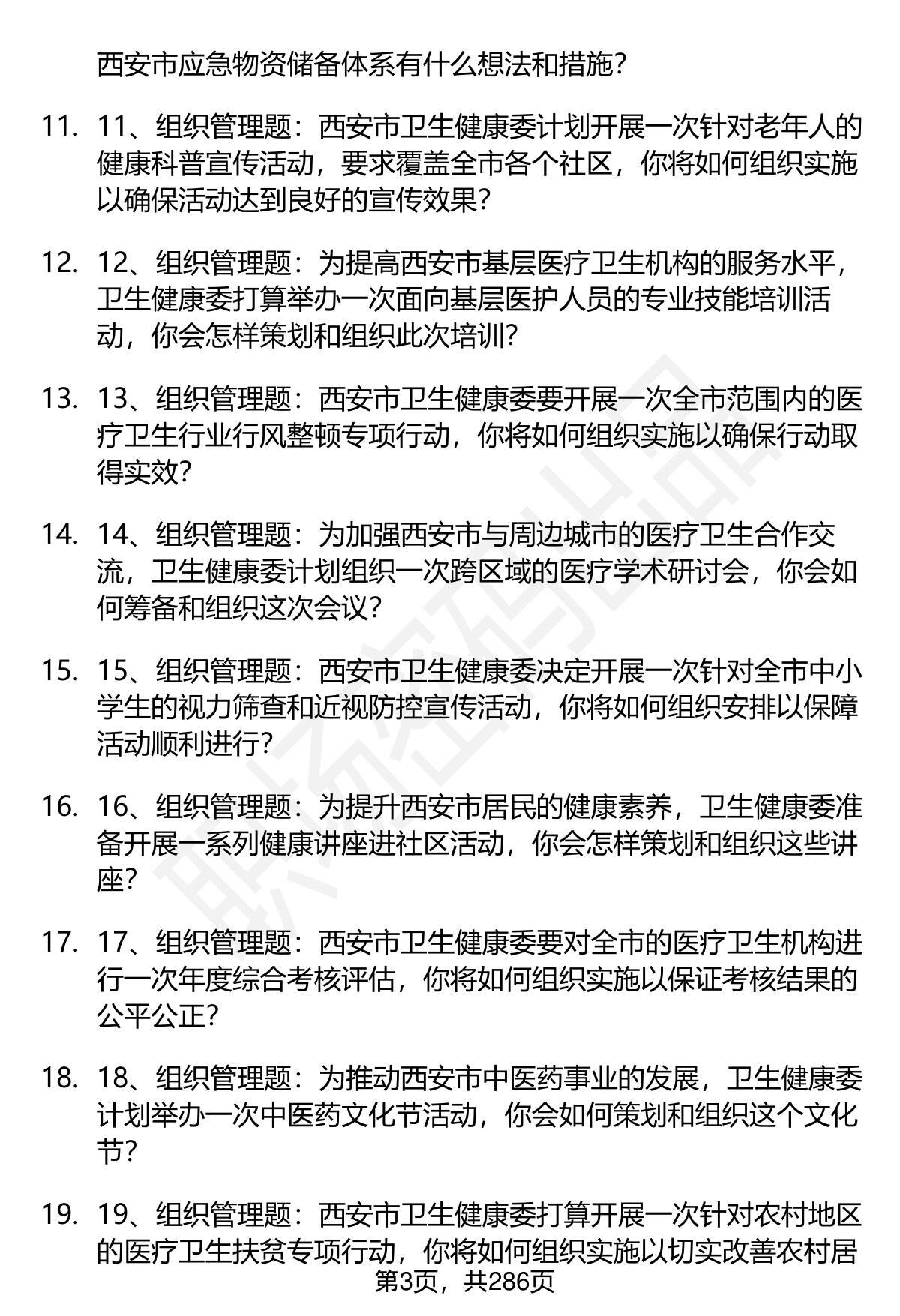 西安市应急物资储备体系有什么想法和措施？

11. 11、组织管理题：西安市卫生健康委计划开展一次针对老年人的健康科普宣传活动，要求覆盖全市各个社区，你将如何组织实施以确保活动达到良好的宣传效果？

12. 12、组织管理题：为提高西安市基层医疗卫生机构的服务水平，卫生健康委打算举办一次面向基层医护人员的专业技能培训活动，你会怎样策划和组织此次培训？

13. 13、组织管理题：西安市卫生健康委要开展一次全市范围内的医疗卫生行业行风整顿专项行动，你将如何组织实施以确保行动取得实效？

14. 14、组织管理题：为加强西安市与周边城市的医疗卫生合作交流，卫生健康委计划组织一次跨区域的医疗学术研讨会，你会如何筹备和组织这次会议？

15. 15、组织管理题：西安市卫生健康委决定开展一次针对全市中小学生的视力筛查和近视防控宣传活动，你将如何组织安排以保障活动顺利进行？

16. 16、组织管理题：为提升西安市居民的健康素养，卫生健康委准备开展一系列健康讲座进社区活动，你会怎样策划和组织这些讲座？

17. 17、组织管理题：西安市卫生健康委要对全市的医疗卫生机构进行一次年度综合考核评估，你将如何组织实施以保证考核结果的公平公正？

18. 18、组织管理题：为推动西安市中医药事业的发展，卫生健康委计划举办一次中医药文化节活动，你会如何策划和组织这个文化节？

19. 19、组织管理题：西安市卫生健康委打算开展一次针对农村地区的医疗卫生扶贫专项行动，你将如何组织实施以切实改善农村居

第3页，共286页